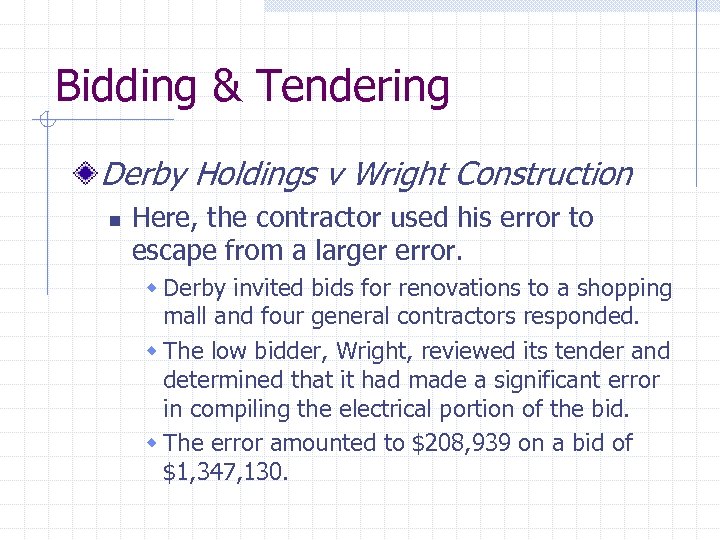 Bidding & Tendering

Derby Holdings v Wright Construction

Here, the contractor used his error to escape from a larger error.

Derby invited bids for renovations to a shopping mall and four general contractors responded.

The low bidder, Wright, reviewed its tender and determined that it had made a significant error in compiling the electrical portion of the bid.

The error amounted to \$208,939 on a bid of \$1,347,130.